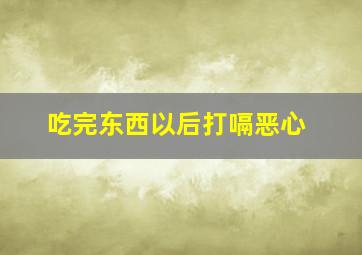 吃完东西以后打嗝恶心